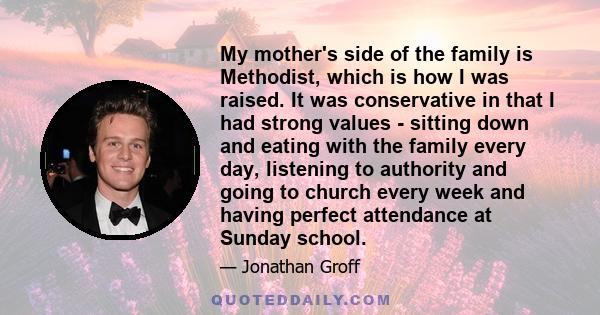 My mother's side of the family is Methodist, which is how I was raised. It was conservative in that I had strong values - sitting down and eating with the family every day, listening to authority and going to church every week and having perfect attendance at Sunday school.

— Jonathan Groff

QUOTEDDAILY.COM